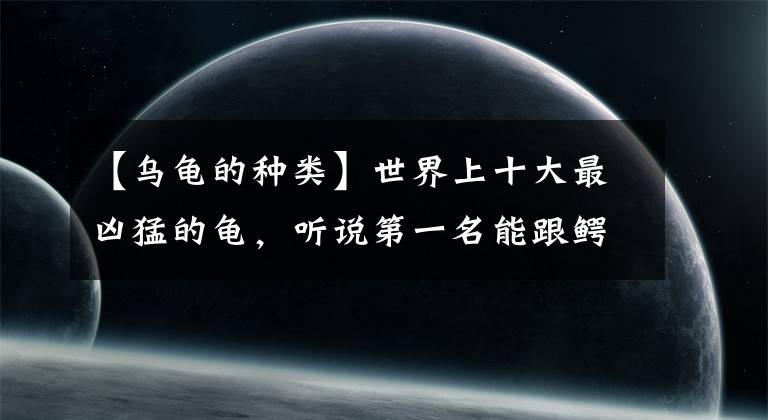 【乌龟的种类】世界上十大最凶猛的龟，听说第一名能跟鳄